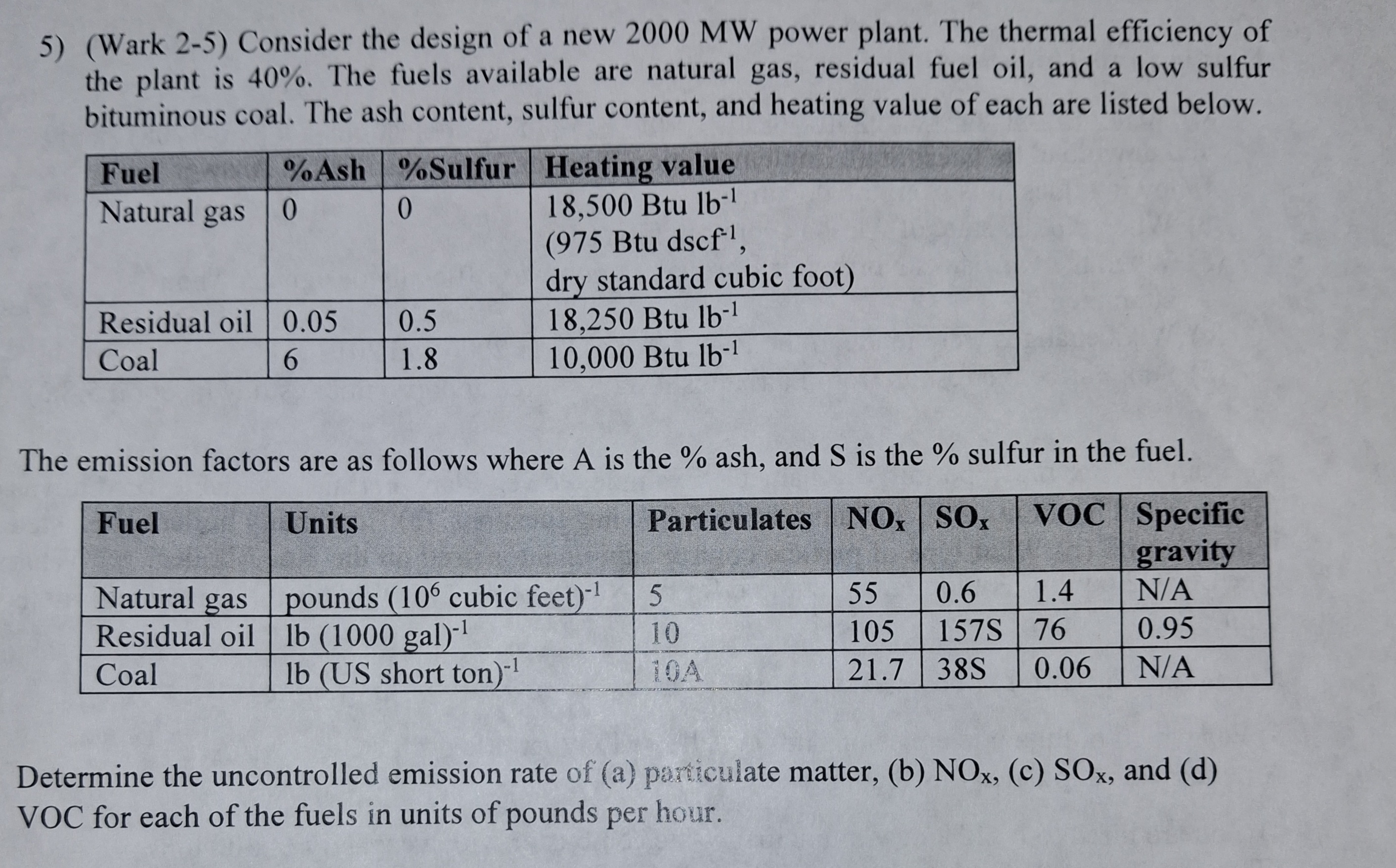 5) (Wark 2-5) Consider the design of a new 2000 MW power plant. The thermal efficiency of the plant is 40%. The fuels available are natural gas, residual fuel oil, and a low sulfur bituminous coal. The ash content, sulfur content, and heating value of each are listed below.

| Fuel | %Ash | %Sulfur | Heating value |
|---|---|---|---|
| Natural gas | 0 | 0 | 18,500 Btu $lb^{-1}$ (975 Btu $dscf^{-1}$, dry standard cubic foot) |
| Residual oil | 0.05 | 0.5 | 18,250 Btu $lb^{-1}$ |
| Coal | 6 | 1.8 | 10,000 Btu $lb^{-1}$ |

The emission factors are as follows where A is the % ash, and S is the % sulfur in the fuel.

| Fuel | Units | Particulates | $NO_x$ | $SO_x$ | VOC | Specific gravity |
|---|---|---|---|---|---|---|
| Natural gas | pounds ($10^6$ cubic feet)$^{-1}$ | 5 | 55 | 0.6 | 1.4 | N/A |
| Residual oil | lb (1000 gal)$^{-1}$ | 10 | 105 | 157S | 76 | 0.95 |
| Coal | lb (US short ton)$^{-1}$ | 10A | 21.7 | 38S | 0.06 | N/A |

Determine the uncontrolled emission rate of (a) particulate matter, (b) $NO_x$, (c) $SO_x$, and (d) VOC for each of the fuels in units of pounds per hour.